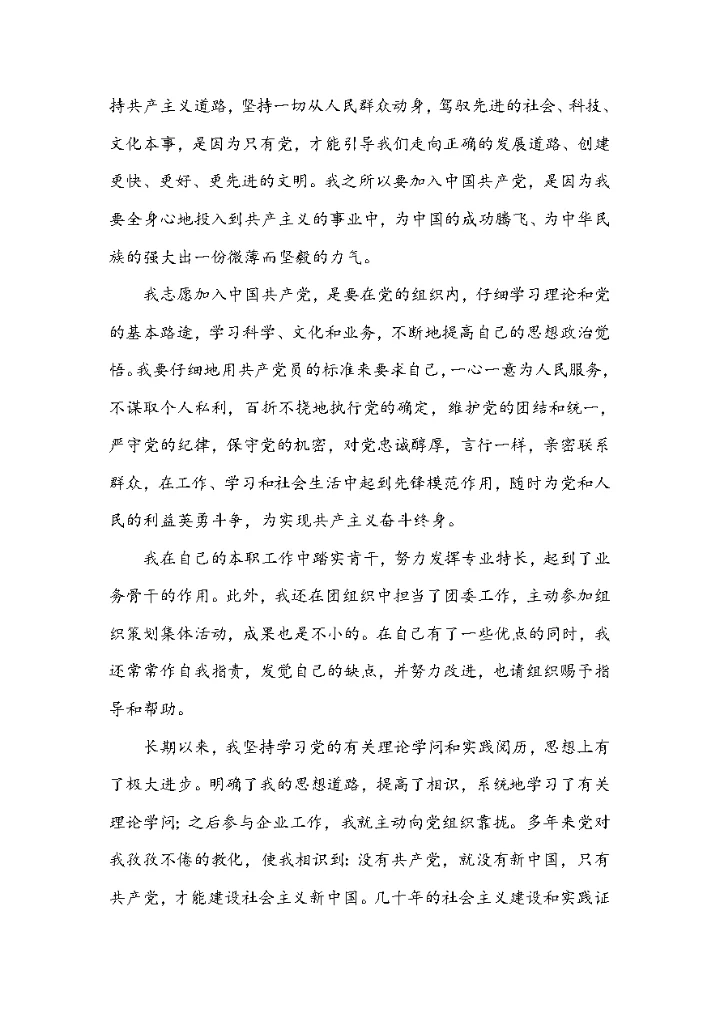 持共产主义道路，坚持一切从人民群众动身，驾驭先进的社会、科技、文化本事，是因为只有党，才能引导我们走向正确的发展道路、创建更快、更好、更先进的文明。我之所以要加入中国共产党，是因为我要全身心地投入到共产主义的事业中，为中国的成功腾飞、为中华民族的强大出一份微薄而坚毅的力气。

我志愿加入中国共产党，是要在党的组织内，仔细学习理论和党的基本路途，学习科学、文化和业务，不断地提高自己的思想政治觉悟。我要仔细地用共产党员的标准来要求自己，一心一意为人民服务，不谋取个人私利，百折不挠地执行党的确定，维护党的团结和统一，严守党的纪律，保守党的机密，对党忠诚醇厚，言行一样，亲密联系群众，在工作、学习和社会生活中起到先锋模范作用，随时为党和人民的利益英勇斗争，为实现共产主义奋斗终身。

我在自己的本职工作中踏实肯干，努力发挥专业特长，起到了业务骨干的作用。此外，我还在团组织中担当了团委工作，主动参加组织策划集体活动，成果也是不小的。在自己有了一些优点的同时，我还常常作自我指责，发觉自己的缺点，并努力改进，也请组织赐予指导和帮助。

长期以来，我坚持学习党的有关理论学问和实践阅历，思想上有了极大进步。明确了我的思想道路，提高了相识，系统地学习了有关理论学问；之后参与企业工作，我就主动向党组织靠拢。多年来党对我孜孜不倦的教化，使我相识到：没有共产党，就没有新中国，只有共产党，才能建设社会主义新中国。几十年的社会主义建设和实践证